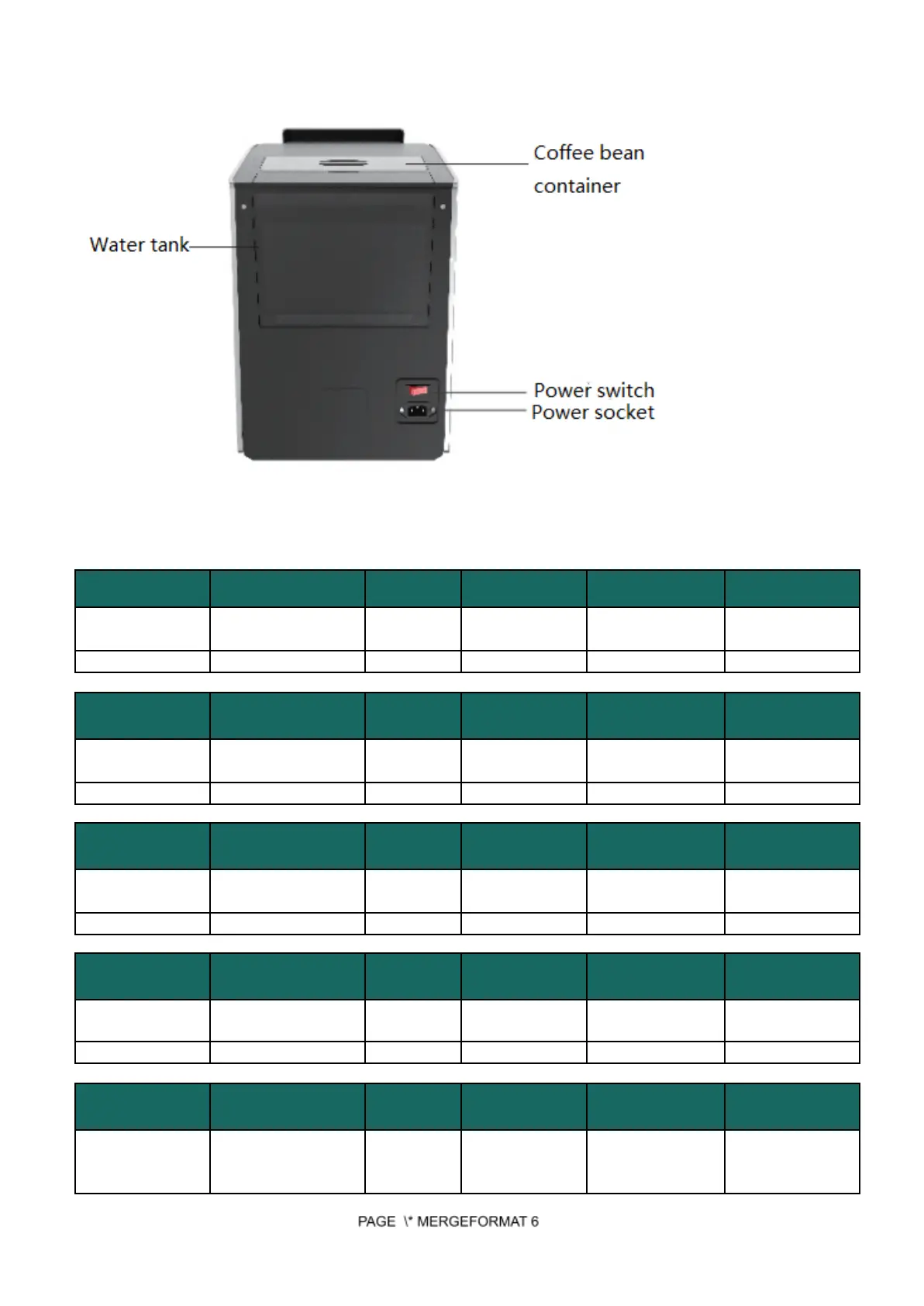 Coffee bean container

Water tank

Power switch

Power socket

PAGE \* MERGEFORMAT 6